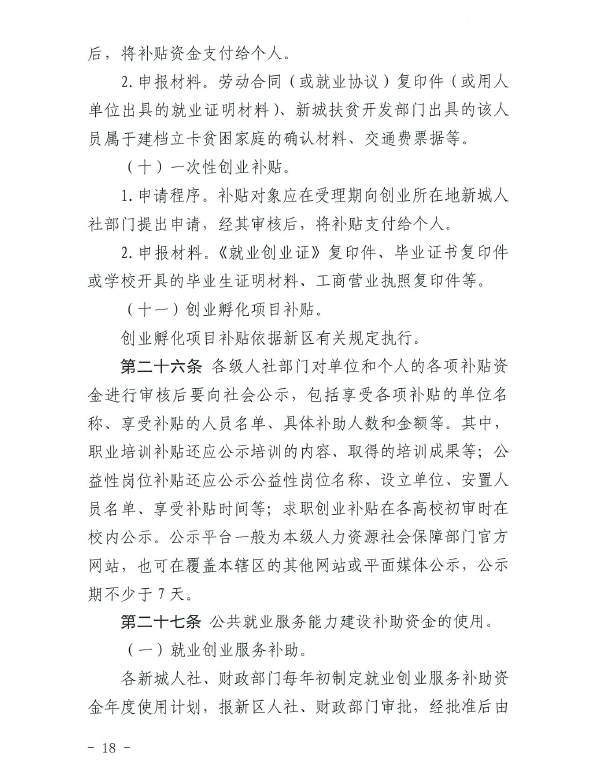 后，将补贴资金支付给个人。

2. 申报材料。劳动合同（或就业协议）复印件（或用人单位出具的就业证明材料）、新城扶贫开发部门出具的该人员属于建档立卡贫困家庭的确认材料、交通费票据等。

（十）一次性创业补贴。

1. 申请程序。补贴对象应在受理期向创业所在地新城人社部门提出申请，经其审核后，将补贴支付给个人。

2. 申报材料。《就业创业证》复印件、毕业证书复印件或学校开具的毕业生证明材料、工商营业执照复印件等。

（十一）创业孵化项目补贴。

创业孵化项目补贴依据新区有关规定执行。

第二十六条 各级人社部门对单位和个人的各项补贴资金进行审核后要向社会公示，包括享受各项补贴的单位名称、享受补贴的人员名单、具体补助人数和金额等。其中，职业培训补贴还应公示培训的内容、取得的培训成果等；公益性岗位补贴还应公示公益性岗位名称、设立单位、安置人员名单、享受补贴时间等；求职创业补贴在各高校初审时在校内公示。公示平台一般为本级人力资源社会保障部门官方网站，也可在覆盖本辖区的其他网站或平面媒体公示，公示期不少于 7 天。

第二十七条 公共就业服务能力建设补助资金的使用。

（一）就业创业服务补助。

各新城人社、财政部门每年初制定就业创业服务补助资金年度使用计划，报新区人社、财政部门审批，经批准后由

- 18 -